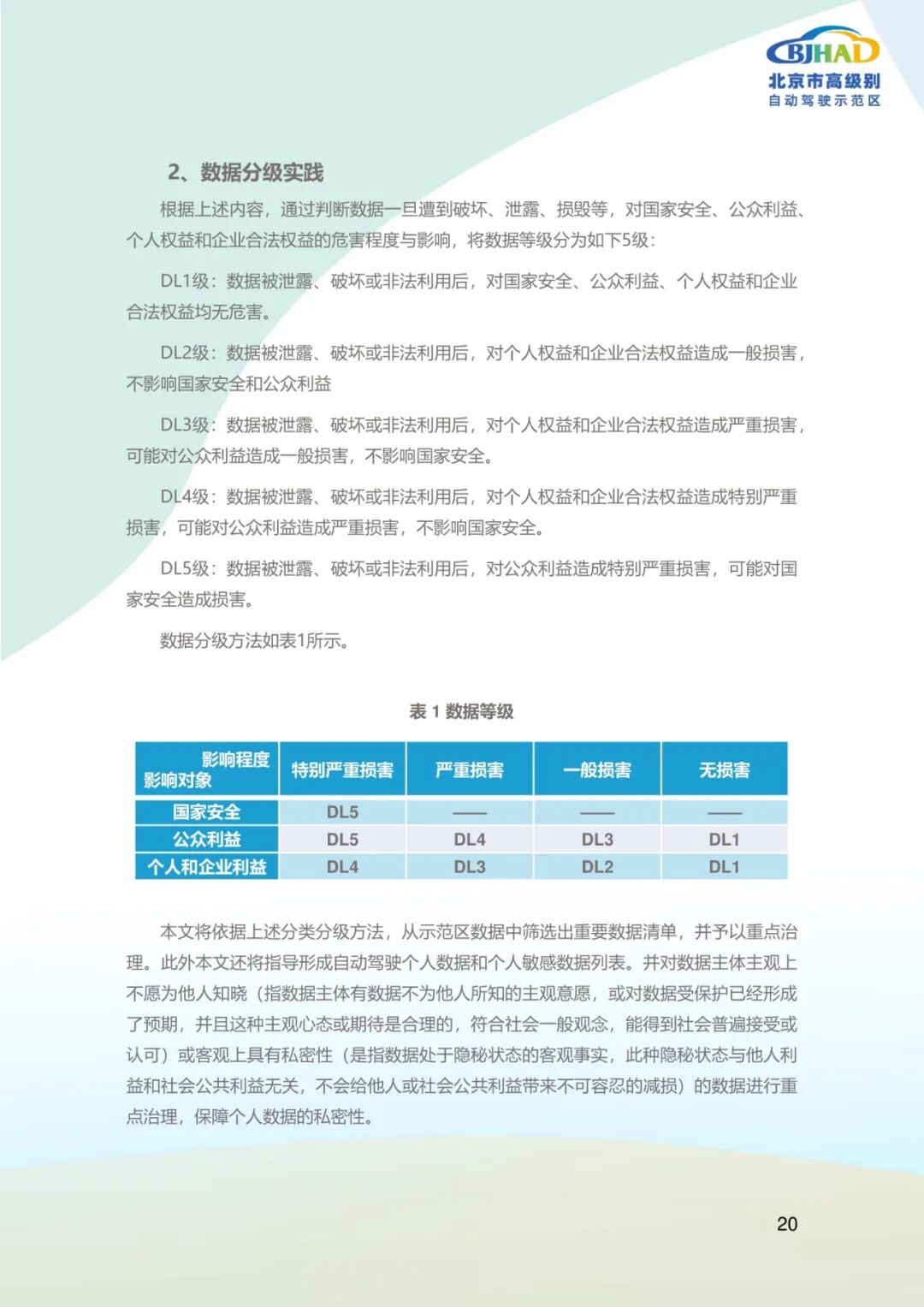 BJHAD
北京市高级别
自动驾驶示范区

2、数据分级实践

根据上述内容，通过判断数据一旦遭到破坏、泄露、损毁等，对国家安全、公众利益、个人权益和企业合法权益的危害程度与影响，将数据等级分为如下5级：

DL1级：数据被泄露、破坏或非法利用后，对国家安全、公众利益、个人权益和企业合法权益均无危害。

DL2级：数据被泄露、破坏或非法利用后，对个人权益和企业合法权益造成一般损害，不影响国家安全和公众利益

DL3级：数据被泄露、破坏或非法利用后，对个人权益和企业合法权益造成严重损害，可能对公众利益造成一般损害，不影响国家安全。

DL4级：数据被泄露、破坏或非法利用后，对个人权益和企业合法权益造成特别严重损害，可能对公众利益造成严重损害，不影响国家安全。

DL5级：数据被泄露、破坏或非法利用后，对公众利益造成特别严重损害，可能对国家安全造成损害。

数据分级方法如表1所示。

表 1 数据等级

| 影响程度 影响对象 | 特别严重损害 | 严重损害 | 一般损害 | 无损害 |
|---|---|---|---|---|
| 国家安全 | DL5 | —— | —— | —— |
| 公众利益 | DL5 | DL4 | DL3 | DL1 |
| 个人和企业利益 | DL4 | DL3 | DL2 | DL1 |

本文将依据上述分类分级方法，从示范区数据中筛选出重要数据清单，并予以重点治理。此外本文还将指导形成自动驾驶个人数据和个人敏感数据列表。并对数据主体主观上不愿为他人知晓（指数据主体有数据不为他人所知的主观意愿，或对数据受保护已经形成了预期，并且这种主观心态或期待是合理的，符合社会一般观念，能得到社会普遍接受或认可）或客观上具有私密性（是指数据处于隐秘状态的客观事实，此种隐秘状态与他人利益和社会公共利益无关，不会给他人或社会公共利益带来不可容忍的减损）的数据进行重点治理，保障个人数据的私密性。

20